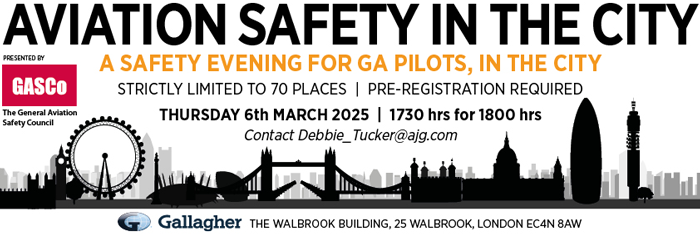 AVIATION SAFETY IN THE CITY

PRESENTED BY

GASCo

The General Aviation Safety Council

A SAFETY EVENING FOR GA PILOTS, IN THE CITY

STRICTLY LIMITED TO 70 PLACES | PRE-REGISTRATION REQUIRED

THURSDAY 6th MARCH 2025 | 1730 hrs for 1800 hrs

Contact Debbie_Tucker@ajg.com

Gallagher THE WALBROOK BUILDING, 25 WALBROOK, LONDON EC4N 8AW